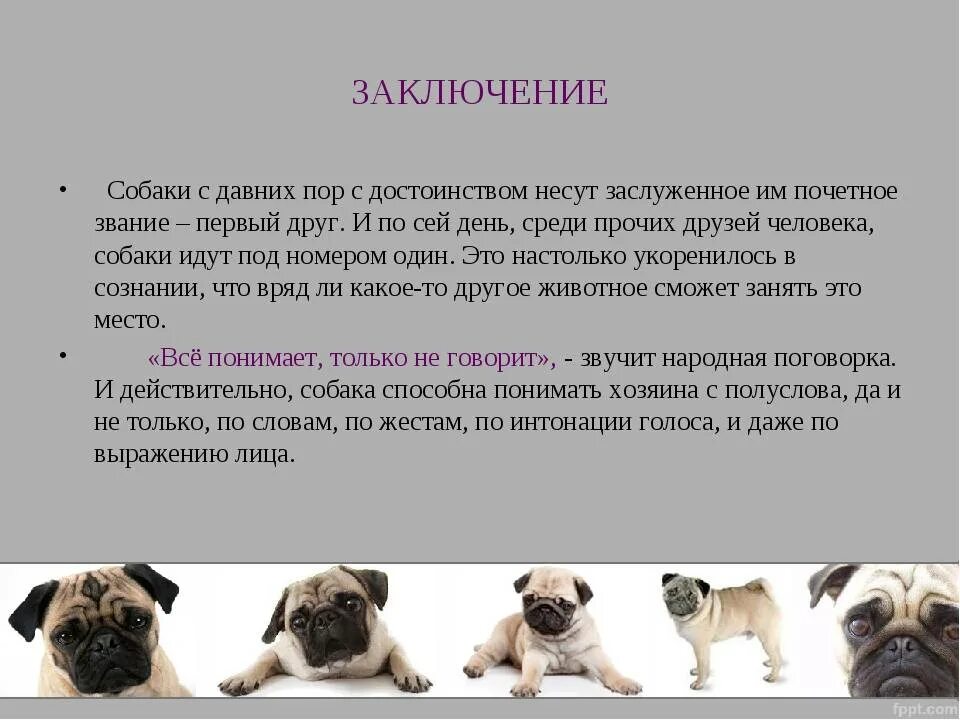 ЗАКЛЮЧЕНИЕ

• Собаки с давних пор с достоинством несут заслуженное им почетное звание – первый друг. И по сей день, среди прочих друзей человека, собаки идут под номером один. Это настолько укоренилось в сознании, что вряд ли какое-то другое животное сможет занять это место.

• «Всё понимает, только не говорит», - звучит народная поговорка. И действительно, собака способна понимать хозяина с полуслова, да и не только, по словам, по жестам, по интонации голоса, и даже по выражению лица.

fppt.com